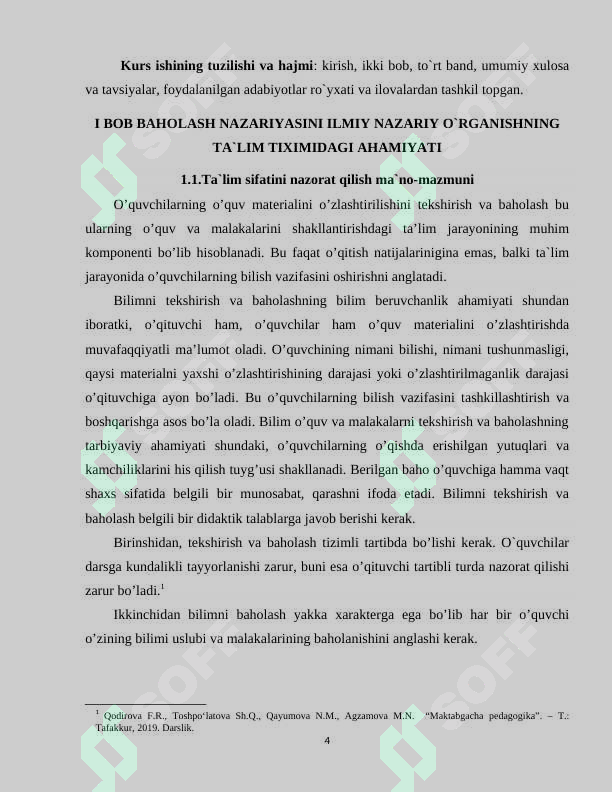 Kurs ishining tuzilishi va hajmi: kirish, ikki bob, to`rt band, umumiy xulosa va tavsiyalar, foydalanilgan adabiyotlar ro`yxati va ilovalardan tashkil topgan.

I BOB BAHOLASH NAZARIYASINI ILMIY NAZARIY O`RGANISHNING TA`LIM TIXIMIDAGI AHAMIYATI

1.1.Ta`lim sifatini nazorat qilish ma`no-mazmuni

O'quvchilarning o'quv materialini o'zlashtirilishini tekshirish va baholash bu ularning o'quv va malakalarini shakllantirishdagi ta'lim jarayonining muhim komponenti bo'lib hisoblanadi. Bu faqat o'qitish natijalarinigina emas, balki ta`lim jarayonida o'quvchilarning bilish vazifasini oshirishni anglatadi.

Bilimni tekshirish va baholashning bilim beruvchanlik ahamiyati shundan iboratki, o'qituvchi ham, o'quvchilar ham o'quv materialini o'zlashtirishda muvafaqqiyatli ma'lumot oladi. O'quvchining nimani bilishi, nimani tushunmasligi, qaysi materialni yaxshi o'zlashtirishining darajasi yoki o'zlashtirilmaganlik darajasi o'qituvchiga ayon bo'ladi. Bu o'quvchilarning bilish vazifasini tashkillashtirish va boshqarishga asos bo'la oladi. Bilim o'quv va malakalarni tekshirish va baholashning tarbiyaviy ahamiyati shundaki, o'quvchilarning o'qishda erishilgan yutuqlari va kamchiliklarini his qilish tuyg'usi shakllanadi. Berilgan baho o'quvchiga hamma vaqt shaxs sifatida belgili bir munosabat, qarashni ifoda etadi. Bilimni tekshirish va baholash belgili bir didaktik talablarga javob berishi kerak.

Birinshidan, tekshirish va baholash tizimli tartibda bo'lishi kerak. O`quvchilar darsga kundalikli tayyorlanishi zarur, buni esa o'qituvchi tartibli turda nazorat qilishi zarur bo'ladi.$^{1}$

Ikkinchidan bilimni baholash yakka xarakterga ega bo'lib har bir o'quvchi o'zining bilimi uslubi va malakalarining baholanishini anglashi kerak.

$^{1}$ Qodirova F.R., Toshpo'latova Sh.Q., Qayumova N.M., Agzamova M.N. "Maktabgacha pedagogika". – T.: Tafakkur, 2019. Darslik.

4

SOFF